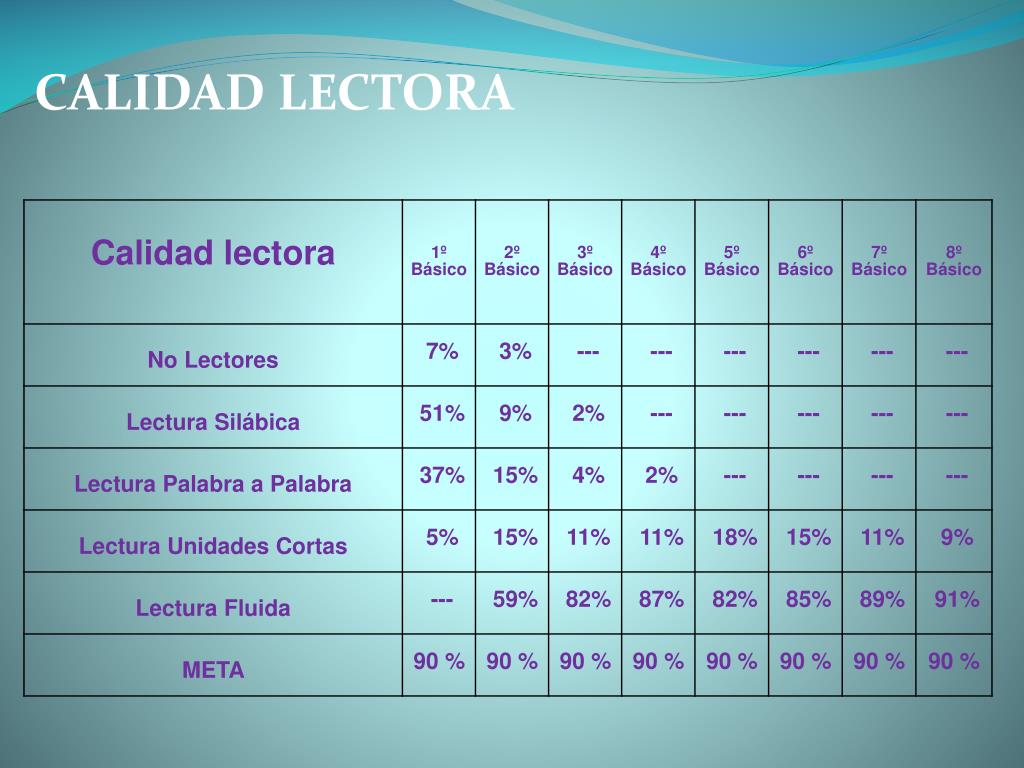 CALIDAD LECTORA

| Calidad lectora | 1º Básico | 2º Básico | 3º Básico | 4º Básico | 5º Básico | 6º Básico | 7º Básico | 8º Básico |
|---|---|---|---|---|---|---|---|---|
| No Lectores | 7% | 3% | --- | --- | --- | --- | --- | --- |
| Lectura Silábica | 51% | 9% | 2% | --- | --- | --- | --- | --- |
| Lectura Palabra a Palabra | 37% | 15% | 4% | 2% | --- | --- | --- | --- |
| Lectura Unidades Cortas | 5% | 15% | 11% | 11% | 18% | 15% | 11% | 9% |
| Lectura Fluida | --- | 59% | 82% | 87% | 82% | 85% | 89% | 91% |
| META | 90 % | 90 % | 90 % | 90 % | 90 % | 90 % | 90 % | 90 % |